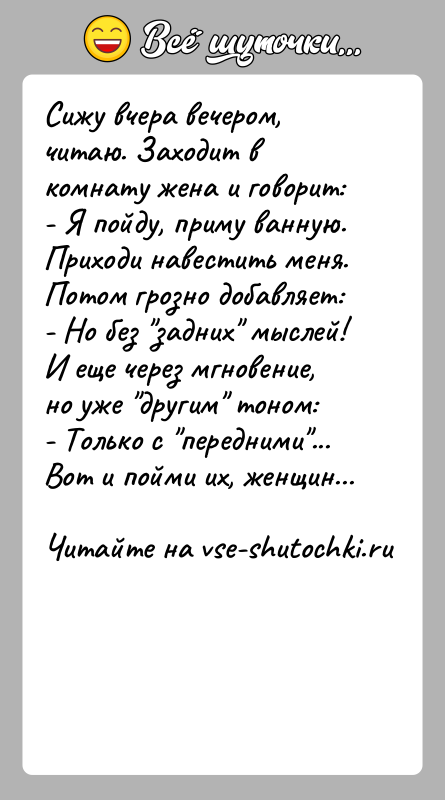 Всё шуточки...

Сижу вчера вечером, читаю. Заходит в комнату жена и говорит:
- Я пойду, приму ванную. Приходи навестить меня.
Потом грозно добавляет:
- Но без "задних" мыслей!
И еще через мгновение, но уже "другим" тоном:
- Только с "передними"...
Вот и пойми их, женщин...

Читайте на vse-shutochki.ru